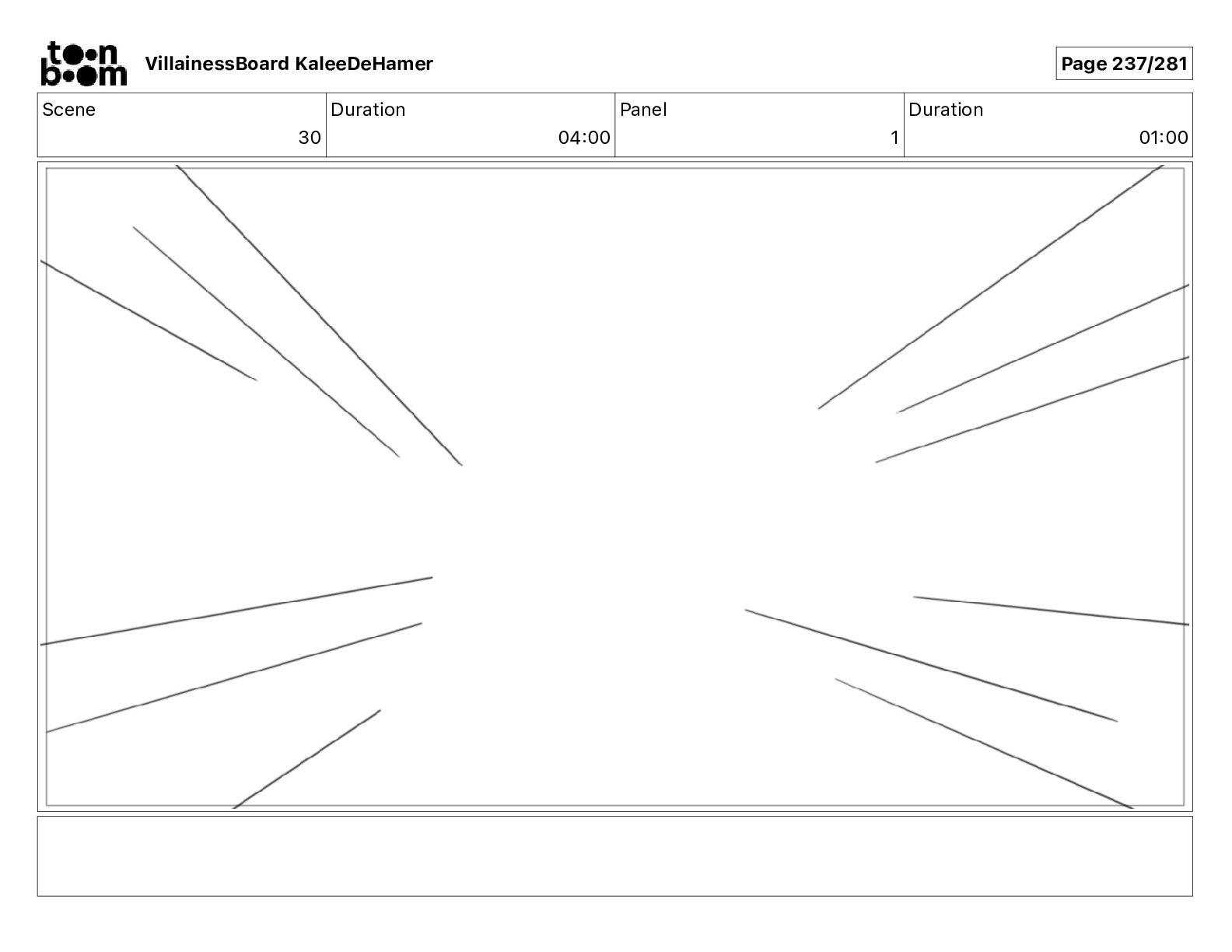 toon boom

VillainessBoard KaleeDeHamer

Page 237/281

| Scene | Duration | Panel | Duration |
|---|---|---|---|
| 30 | 04:00 | 1 | 01:00 |